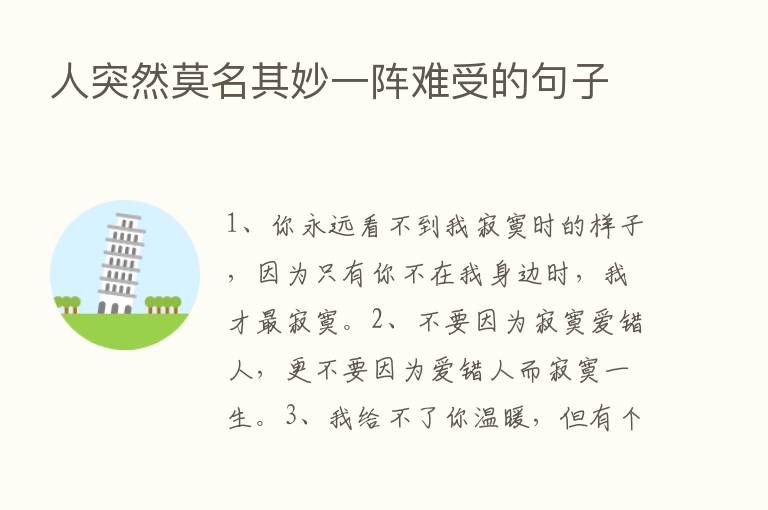 人突然莫名其妙一阵难受的句子

1、你永远看不到我寂寞时的样子，因为只有你不在我身边时，我才最寂寞。2、不要因为寂寞爱错人，更不要因为爱错人而寂寞一生。3、我给不了你温暖，但有个